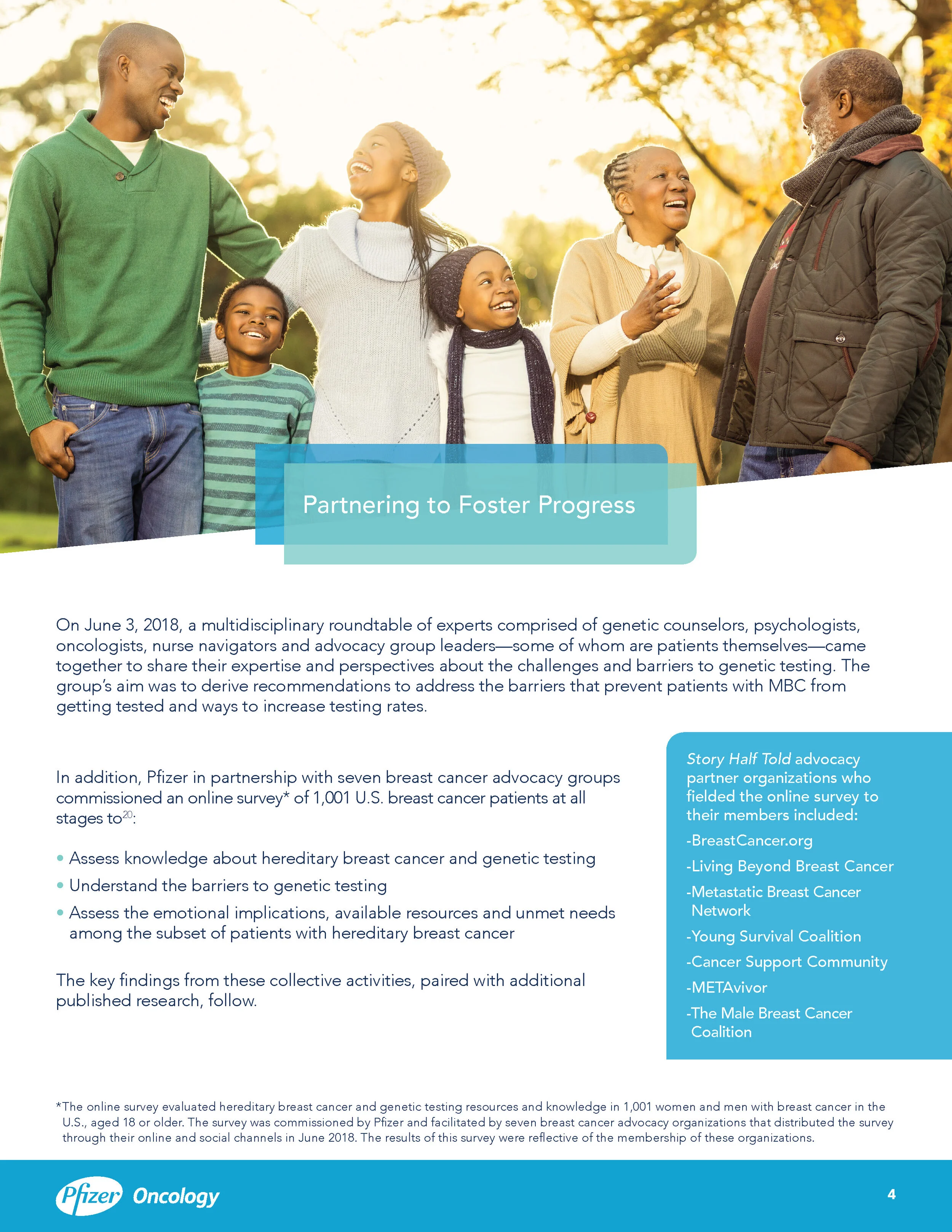 Partnering to Foster Progress

On June 3, 2018, a multidisciplinary roundtable of experts comprised of genetic counselors, psychologists, oncologists, nurse navigators and advocacy group leaders—some of whom are patients themselves—came together to share their expertise and perspectives about the challenges and barriers to genetic testing. The group's aim was to derive recommendations to address the barriers that prevent patients with MBC from getting tested and ways to increase testing rates.

In addition, Pfizer in partnership with seven breast cancer advocacy groups commissioned an online survey* of 1,001 U.S. breast cancer patients at all stages to$^{20}$:

• Assess knowledge about hereditary breast cancer and genetic testing
• Understand the barriers to genetic testing
• Assess the emotional implications, available resources and unmet needs among the subset of patients with hereditary breast cancer

The key findings from these collective activities, paired with additional published research, follow.

Story Half Told advocacy partner organizations who fielded the online survey to their members included:

-BreastCancer.org
-Living Beyond Breast Cancer
-Metastatic Breast Cancer Network
-Young Survival Coalition
-Cancer Support Community
-METAvivor
-The Male Breast Cancer Coalition

*The online survey evaluated hereditary breast cancer and genetic testing resources and knowledge in 1,001 women and men with breast cancer in the U.S., aged 18 or older. The survey was commissioned by Pfizer and facilitated by seven breast cancer advocacy organizations that distributed the survey through their online and social channels in June 2018. The results of this survey were reflective of the membership of these organizations.

Pfizer Oncology

4